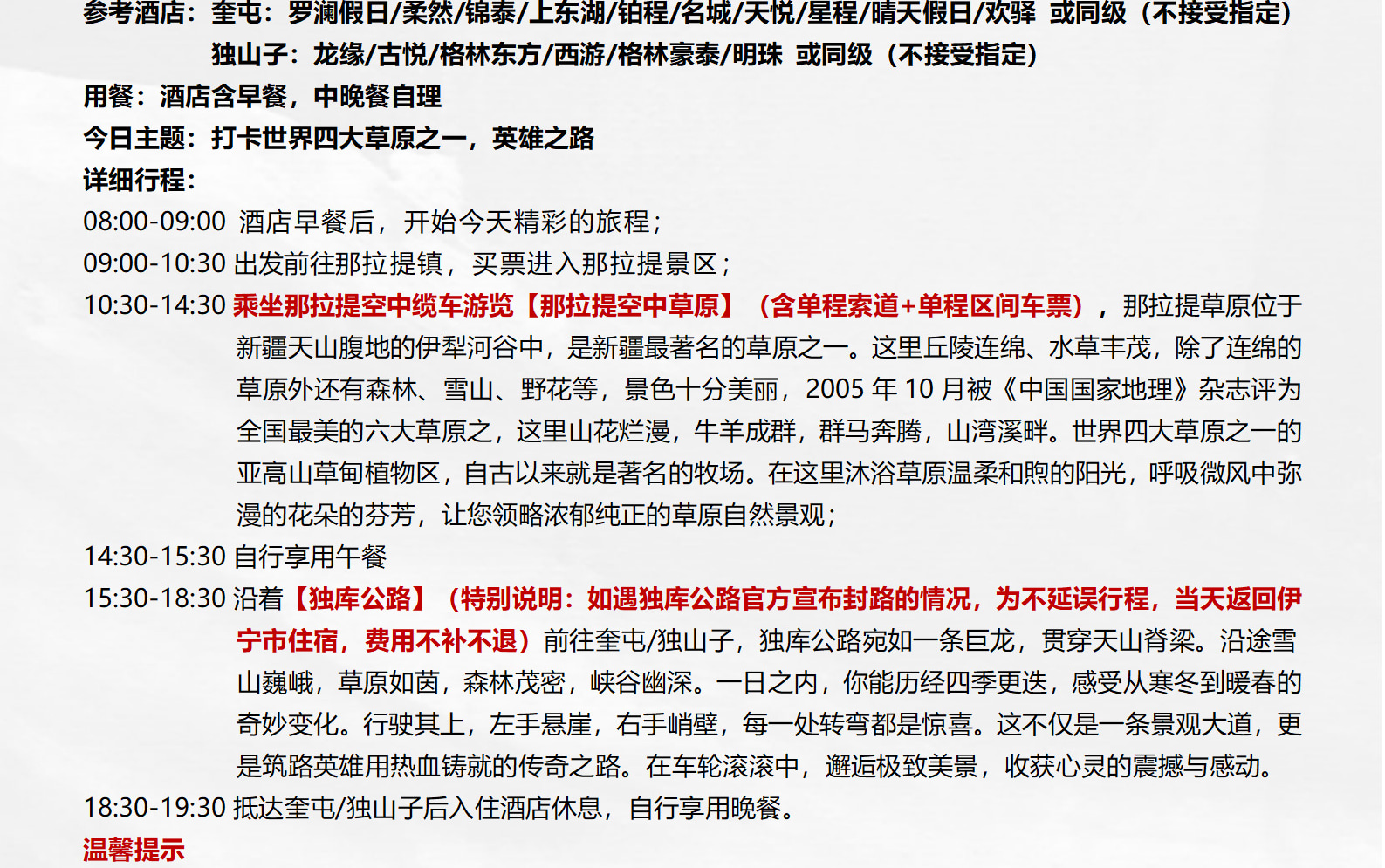 参考酒店：奎屯：罗澜假日/柔然/锦泰/上东湖/铂程/名城/天悦/星程/晴天假日/欢驿 或同级（不接受指定）
独山子：龙缘/古悦/格林东方/西游/格林豪泰/明珠 或同级（不接受指定）
用餐：酒店含早餐，中晚餐自理
今日主题：打卡世界四大草原之一，英雄之路
详细行程：
08:00-09:00 酒店早餐后，开始今天精彩的旅程；
09:00-10:30 出发前往那拉提镇，买票进入那拉提景区；
10:30-14:30 乘坐那拉提空中缆车游览【那拉提空中草原】（含单程索道+单程区间车票），那拉提草原位于新疆天山腹地的伊犁河谷中，是新疆最著名的草原之一。这里丘陵连绵、水草丰茂，除了连绵的草原外还有森林、雪山、野花等，景色十分美丽，2005 年 10 月被《中国国家地理》杂志评为全国最美的六大草原之，这里山花烂漫，牛羊成群，群马奔腾，山湾溪畔。世界四大草原之一的亚高山草甸植物区，自古以来就是著名的牧场。在这里沐浴草原温柔和煦的阳光，呼吸微风中弥漫的花朵的芬芳，让您领略浓郁纯正的草原自然景观；
14:30-15:30 自行享用午餐
15:30-18:30 沿着【独库公路】（特别说明：如遇独库公路官方宣布封路的情况，为不延误行程，当天返回伊宁市住宿，费用不补不退）前往奎屯/独山子，独库公路宛如一条巨龙，贯穿天山脊梁。沿途雪山巍峨，草原如茵，森林茂密，峡谷幽深。一日之内，你能历经四季更迭，感受从寒冬到暖春的奇妙变化。行驶其上，左手悬崖，右手峭壁，每一处转弯都是惊喜。这不仅是一条景观大道，更是筑路英雄用热血铸就的传奇之路。在车轮滚滚中，邂逅极致美景，收获心灵的震撼与感动。
18:30-19:30 抵达奎屯/独山子后入住酒店休息，自行享用晚餐。
温馨提示